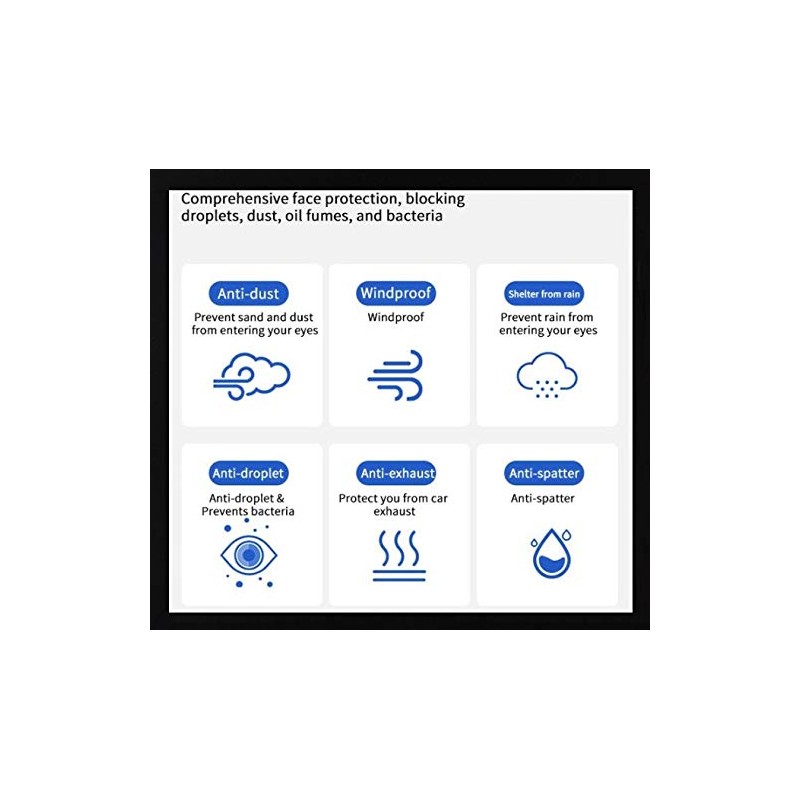 Comprehensive face protection, blocking droplets, dust, oil fumes, and bacteria

Anti-dust
Prevent sand and dust from entering your eyes

Windproof
Windproof

Shelter from rain
Prevent rain from entering your eyes

Anti-droplet
Anti-droplet & Prevents bacteria

Anti-exhaust
Protect you from car exhaust

Anti-spatter
Anti-spatter